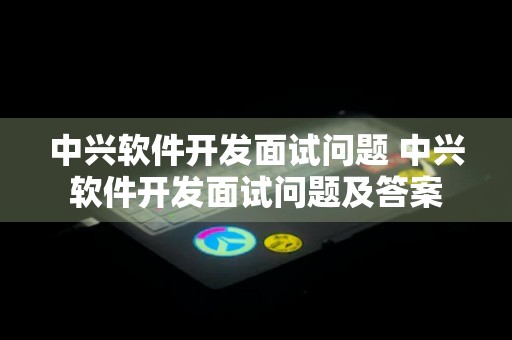 中兴软件开发面试问题 中兴软件开发面试问题及答案